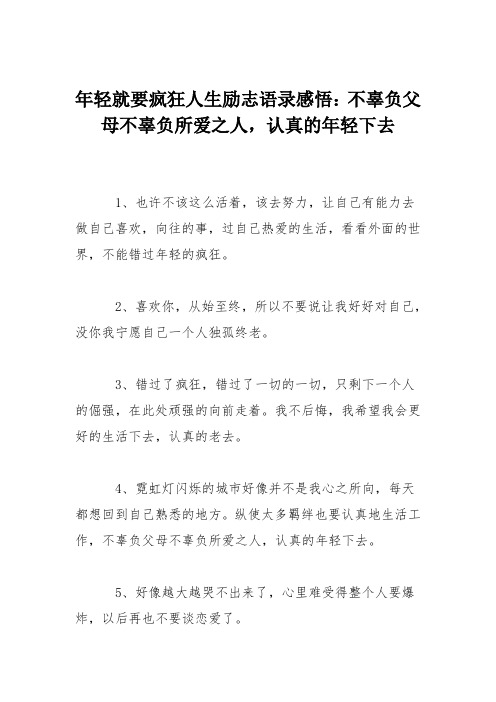 年轻就要疯狂人生励志语录感悟：不辜负父母不辜负所爱之人，认真的年轻下去

1、也许不该这么活着，该去努力，让自己有能力去做自己喜欢，向往的事，过自己热爱的生活，看看外面的世界，不能错过年轻的疯狂。

2、喜欢你，从始至终，所以不要说让我好好对自己，没你我宁愿自己一个人独孤终老。

3、错过了疯狂，错过了一切的一切，只剩下一个人的倔强，在此处顽强的向前走着。我不后悔，我希望我会更好的生活下去，认真的老去。

4、霓虹灯闪烁的城市好像并不是我心之所向，每天都想回到自己熟悉的地方。纵使太多羁绊也要认真地生活工作，不辜负父母不辜负所爱之人，认真的年轻下去。

5、好像越大越哭不出来了，心里难受得整个人要爆炸，以后再也不要谈恋爱了。